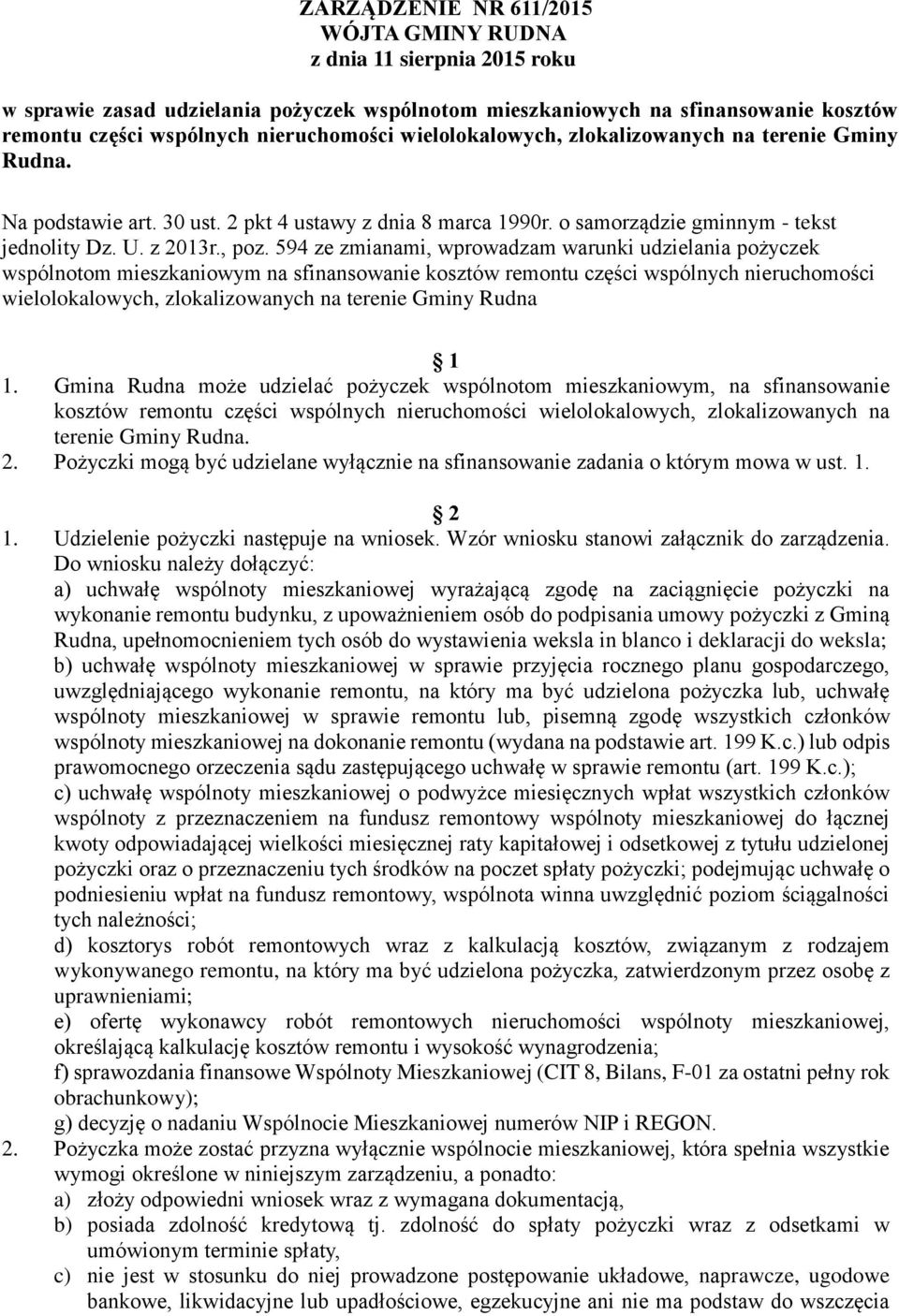 ZARZĄDZENIE NR 611/2015
WÓJTA GMINY RUDNA
z dnia 11 sierpnia 2015 roku

w sprawie zasad udzielania pożyczek wspólnotom mieszkaniowych na sfinansowanie kosztów remontu części wspólnych nieruchomości wielolokalowych, zlokalizowanych na terenie Gminy Rudna.

Na podstawie art. 30 ust. 2 pkt 4 ustawy z dnia 8 marca 1990r. o samorządzie gminnym - tekst jednolity Dz. U. z 2013r., poz. 594 ze zmianami, wprowadzam warunki udzielania pożyczek wspólnotom mieszkaniowym na sfinansowanie kosztów remontu części wspólnych nieruchomości wielolokalowych, zlokalizowanych na terenie Gminy Rudna

1

1. Gmina Rudna może udzielać pożyczek wspólnotom mieszkaniowym, na sfinansowanie kosztów remontu części wspólnych nieruchomości wielolokalowych, zlokalizowanych na terenie Gminy Rudna.
2. Pożyczki mogą być udzielane wyłącznie na sfinansowanie zadania o którym mowa w ust. 1.

2

1. Udzielenie pożyczki następuje na wniosek. Wzór wniosku stanowi załącznik do zarządzenia. Do wniosku należy dołączyć:
a) uchwałę wspólnoty mieszkaniowej wyrażającą zgodę na zaciągnięcie pożyczki na wykonanie remontu budynku, z upoważnieniem osób do podpisania umowy pożyczki z Gminą Rudna, upełnomocnieniem tych osób do wystawienia weksla in blanco i deklaracji do weksla;
b) uchwałę wspólnoty mieszkaniowej w sprawie przyjęcia rocznego planu gospodarczego, uwzględniającego wykonanie remontu, na który ma być udzielona pożyczka lub, uchwałę wspólnoty mieszkaniowej w sprawie remontu lub, pisemną zgodę wszystkich członków wspólnoty mieszkaniowej na dokonanie remontu (wydana na podstawie art. 199 K.c.) lub odpis prawomocnego orzeczenia sądu zastępującego uchwałę w sprawie remontu (art. 199 K.c.);
c) uchwałę wspólnoty mieszkaniowej o podwyżce miesięcznych wpłat wszystkich członków wspólnoty z przeznaczeniem na fundusz remontowy wspólnoty mieszkaniowej do łącznej kwoty odpowiadającej wielkości miesięcznej raty kapitałowej i odsetkowej z tytułu udzielonej pożyczki oraz o przeznaczeniu tych środków na poczet spłaty pożyczki; podejmując uchwałę o podniesieniu wpłat na fundusz remontowy, wspólnota winna uwzględnić poziom ściągalności tych należności;
d) kosztorys robót remontowych wraz z kalkulacją kosztów, związanym z rodzajem wykonywanego remontu, na który ma być udzielona pożyczka, zatwierdzonym przez osobę z uprawnieniami;
e) ofertę wykonawcy robót remontowych nieruchomości wspólnoty mieszkaniowej, określającą kalkulację kosztów remontu i wysokość wynagrodzenia;
f) sprawozdania finansowe Wspólnoty Mieszkaniowej (CIT 8, Bilans, F-01 za ostatni pełny rok obrachunkowy);
g) decyzję o nadaniu Wspólnocie Mieszkaniowej numerów NIP i REGON.
2. Pożyczka może zostać przyzna wyłącznie wspólnocie mieszkaniowej, która spełnia wszystkie wymogi określone w niniejszym zarządzeniu, a ponadto:
a) złoży odpowiedni wniosek wraz z wymagana dokumentacją,
b) posiada zdolność kredytową tj. zdolność do spłaty pożyczki wraz z odsetkami w umówionym terminie spłaty,
c) nie jest w stosunku do niej prowadzone postępowanie układowe, naprawcze, ugodowe bankowe, likwidacyjne lub upadłościowe, egzekucyjne ani nie ma podstaw do wszczęcia